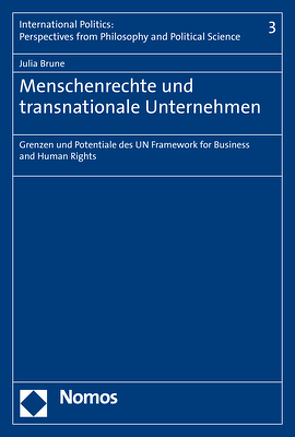 International Politics:
Perspectives from Philosophy and Political Science

3

Julia Brune

Menschenrechte und transnationale Unternehmen

Grenzen und Potentiale des UN Framework for Business and Human Rights

Nomos